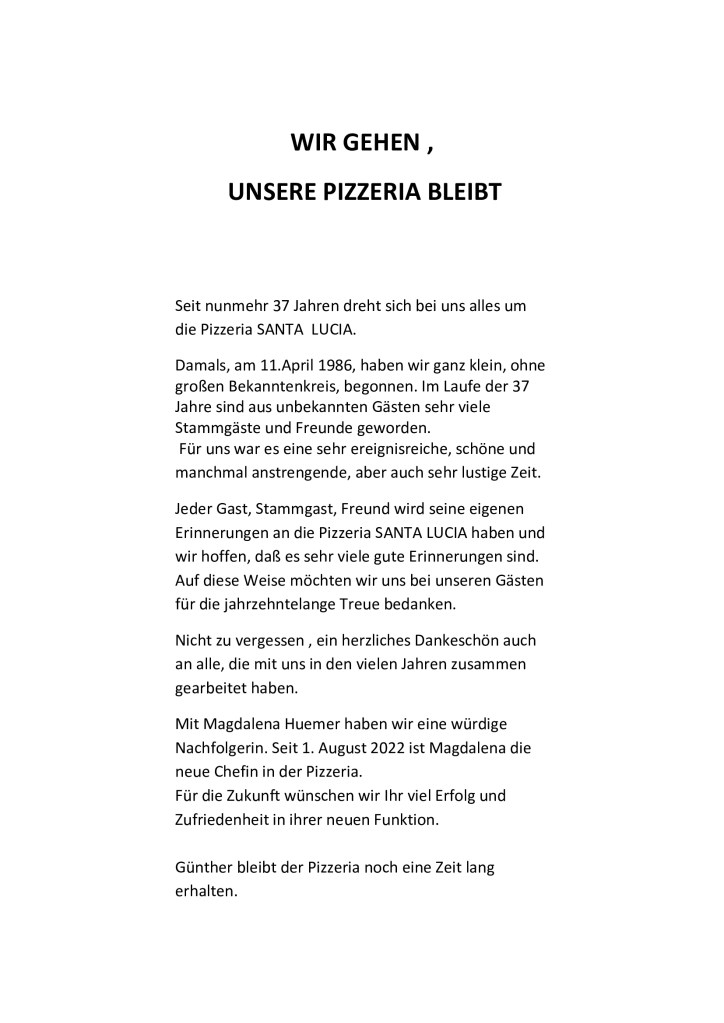 WIR GEHEN ,

UNSERE PIZZERIA BLEIBT

Seit nunmehr 37 Jahren dreht sich bei uns alles um die Pizzeria SANTA LUCIA.

Damals, am 11.April 1986, haben wir ganz klein, ohne großen Bekanntenkreis, begonnen. Im Laufe der 37 Jahre sind aus unbekannten Gästen sehr viele Stammgäste und Freunde geworden.
Für uns war es eine sehr ereignisreiche, schöne und manchmal anstrengende, aber auch sehr lustige Zeit.

Jeder Gast, Stammgast, Freund wird seine eigenen Erinnerungen an die Pizzeria SANTA LUCIA haben und wir hoffen, daß es sehr viele gute Erinnerungen sind. Auf diese Weise möchten wir uns bei unseren Gästen für die jahrzehntelange Treue bedanken.

Nicht zu vergessen , ein herzliches Dankeschön auch an alle, die mit uns in den vielen Jahren zusammen gearbeitet haben.

Mit Magdalena Huemer haben wir eine würdige Nachfolgerin. Seit 1. August 2022 ist Magdalena die neue Chefin in der Pizzeria.
Für die Zukunft wünschen wir Ihr viel Erfolg und Zufriedenheit in ihrer neuen Funktion.

Günther bleibt der Pizzeria noch eine Zeit lang erhalten.